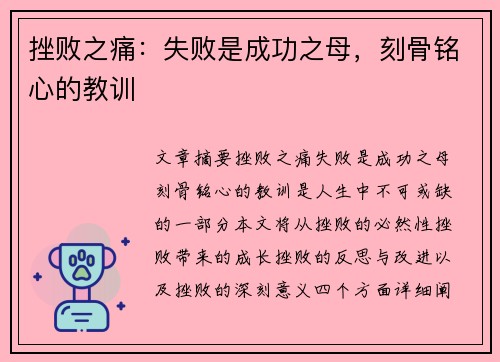 挫败之痛：失败是成功之母，刻骨铭心的教训

文章摘要挫败之痛失败是成功之母刻骨铭心的教训是人生中不可或缺的一部分本文将从挫败的必然性挫败带来的成长挫败的反思与改进以及挫败的深刻意义四个方面详细阐